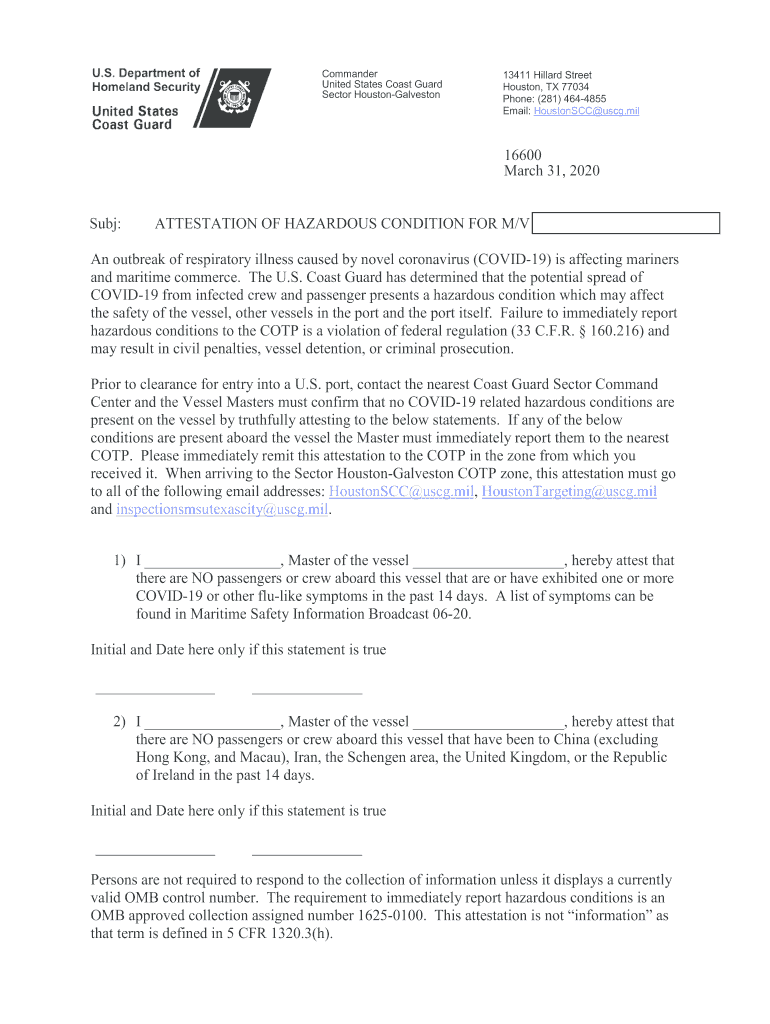 U.S. Department of Homeland Security

United States Coast Guard

Commander
United States Coast Guard
Sector Houston-Galveston

13411 Hillard Street
Houston, TX 77034
Phone: (281) 464-4855
Email: HoustonSCC@uscg.mil

16600
March 31, 2020

Subj: ATTESTATION OF HAZARDOUS CONDITION FOR M/V

An outbreak of respiratory illness caused by novel coronavirus (COVID-19) is affecting mariners and maritime commerce. The U.S. Coast Guard has determined that the potential spread of COVID-19 from infected crew and passenger presents a hazardous condition which may affect the safety of the vessel, other vessels in the port and the port itself. Failure to immediately report hazardous conditions to the COTP is a violation of federal regulation (33 C.F.R. § 160.216) and may result in civil penalties, vessel detention, or criminal prosecution.

Prior to clearance for entry into a U.S. port, contact the nearest Coast Guard Sector Command Center and the Vessel Masters must confirm that no COVID-19 related hazardous conditions are present on the vessel by truthfully attesting to the below statements. If any of the below conditions are present aboard the vessel the Master must immediately report them to the nearest COTP. Please immediately remit this attestation to the COTP in the zone from which you received it. When arriving to the Sector Houston-Galveston COTP zone, this attestation must go to all of the following email addresses: HoustonSCC@uscg.mil, HoustonTargeting@uscg.mil and inspectionsmsutexascity@uscg.mil.

1) I _________________, Master of the vessel ___________________, hereby attest that there are NO passengers or crew aboard this vessel that are or have exhibited one or more COVID-19 or other flu-like symptoms in the past 14 days. A list of symptoms can be found in Maritime Safety Information Broadcast 06-20.

Initial and Date here only if this statement is true

_______________ ______________

2) I _________________, Master of the vessel ___________________, hereby attest that there are NO passengers or crew aboard this vessel that have been to China (excluding Hong Kong, and Macau), Iran, the Schengen area, the United Kingdom, or the Republic of Ireland in the past 14 days.

Initial and Date here only if this statement is true

_______________ ______________

Persons are not required to respond to the collection of information unless it displays a currently valid OMB control number. The requirement to immediately report hazardous conditions is an OMB approved collection assigned number 1625-0100. This attestation is not “information” as that term is defined in 5 CFR 1320.3(h).